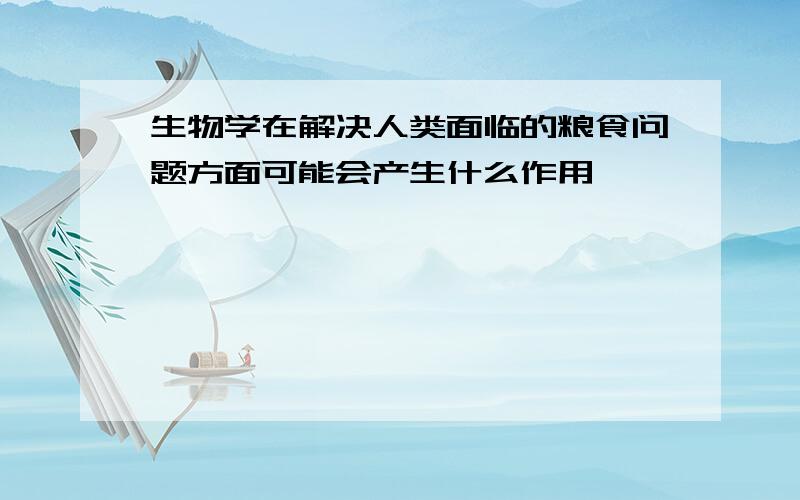 生物学在解决人类面临的粮食问题方面可能会产生什么作用